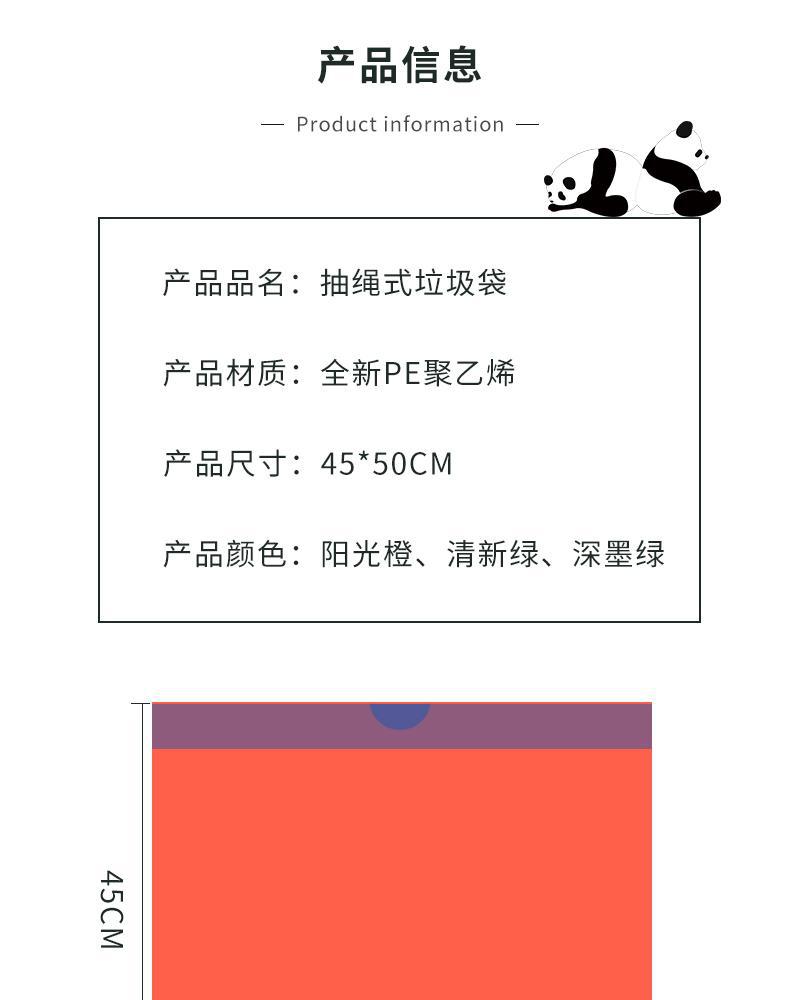 产品信息

— Product information —

产品品名：抽绳式垃圾袋

产品材质：全新PE聚乙烯

产品尺寸：45*50CM

产品颜色：阳光橙、清新绿、深墨绿

45CM